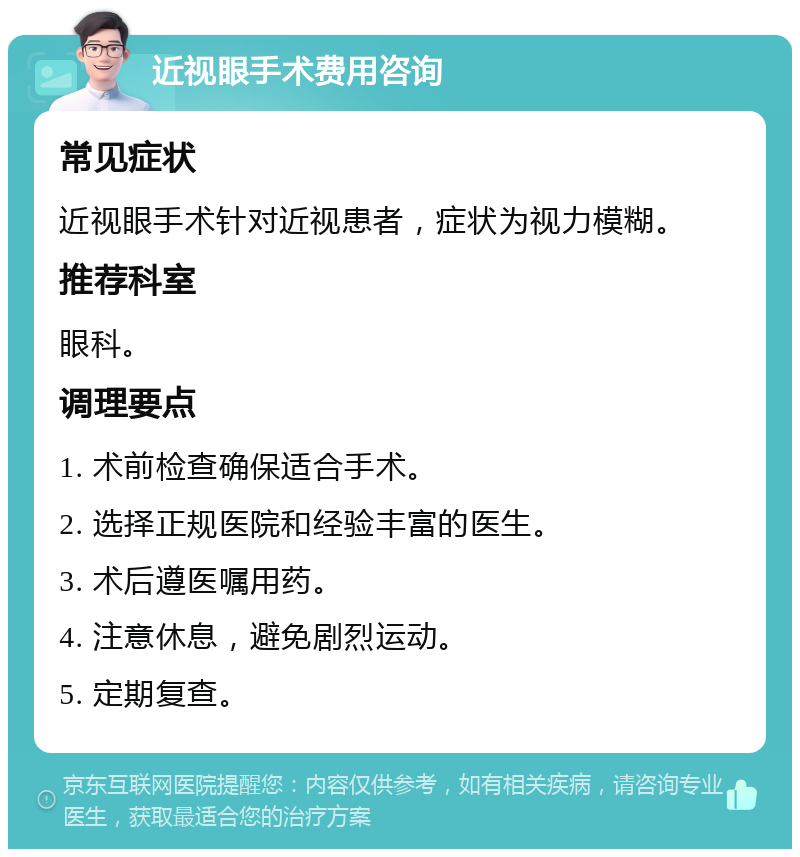 近视眼手术费用咨询

常见症状

近视眼手术针对近视患者，症状为视力模糊。

推荐科室

眼科。

调理要点

1. 术前检查确保适合手术。

2. 选择正规医院和经验丰富的医生。

3. 术后遵医嘱用药。

4. 注意休息，避免剧烈运动。

5. 定期复查。

京东互联网医院提醒您：内容仅供参考，如有相关疾病，请咨询专业医生，获取最适合您的治疗方案